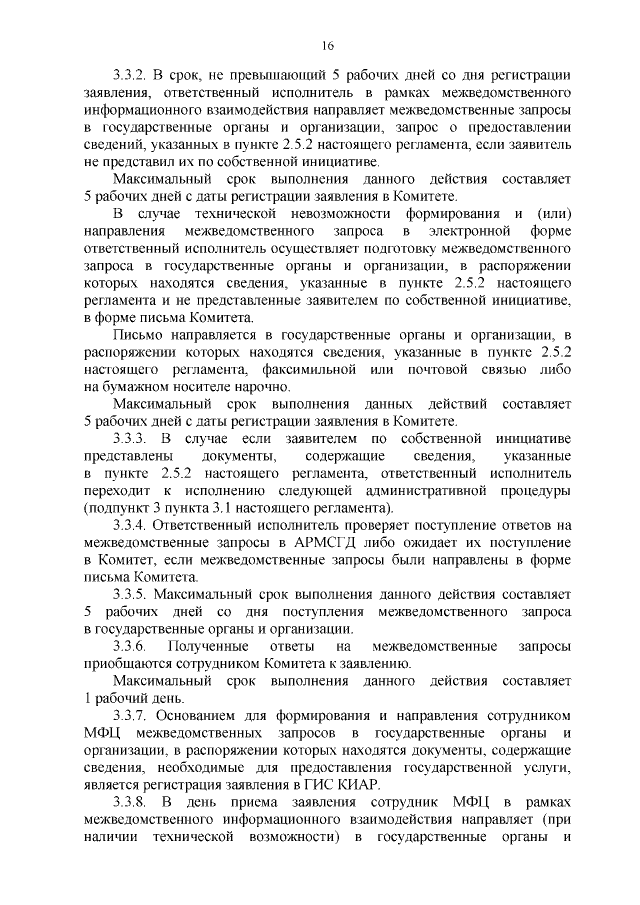 16

3.3.2. В срок, не превышающий 5 рабочих дней со дня регистрации заявления, ответственный исполнитель в рамках межведомственного информационного взаимодействия направляет межведомственные запросы в государственные органы и организации, запрос о предоставлении сведений, указанных в пункте 2.5.2 настоящего регламента, если заявитель не представил их по собственной инициативе.

Максимальный срок выполнения данного действия составляет 5 рабочих дней с даты регистрации заявления в Комитете.

В случае технической невозможности формирования и (или) направления межведомственного запроса в электронной форме ответственный исполнитель осуществляет подготовку межведомственного запроса в государственные органы и организации, в распоряжении которых находятся сведения, указанные в пункте 2.5.2 настоящего регламента и не представленные заявителем по собственной инициативе, в форме письма Комитета.

Письмо направляется в государственные органы и организации, в распоряжении которых находятся сведения, указанные в пункте 2.5.2 настоящего регламента, факсимильной или почтовой связью либо на бумажном носителе нарочно.

Максимальный срок выполнения данных действий составляет 5 рабочих дней с даты регистрации заявления в Комитете.

3.3.3. В случае если заявителем по собственной инициативе представлены документы, содержащие сведения, указанные в пункте 2.5.2 настоящего регламента, ответственный исполнитель переходит к исполнению следующей административной процедуры (подпункт 3 пункта 3.1 настоящего регламента).

3.3.4. Ответственный исполнитель проверяет поступление ответов на межведомственные запросы в АРМСГД либо ожидает их поступление в Комитет, если межведомственные запросы были направлены в форме письма Комитета.

3.3.5. Максимальный срок выполнения данного действия составляет 5 рабочих дней со дня поступления межведомственного запроса в государственные органы и организации.

3.3.6. Полученные ответы на межведомственные запросы приобщаются сотрудником Комитета к заявлению.

Максимальный срок выполнения данного действия составляет 1 рабочий день.

3.3.7. Основанием для формирования и направления сотрудником МФЦ межведомственных запросов в государственные органы и организации, в распоряжении которых находятся документы, содержащие сведения, необходимые для предоставления государственной услуги, является регистрация заявления в ГИС КИАР.

3.3.8. В день приема заявления сотрудник МФЦ в рамках межведомственного информационного взаимодействия направляет (при наличии технической возможности) в государственные органы и